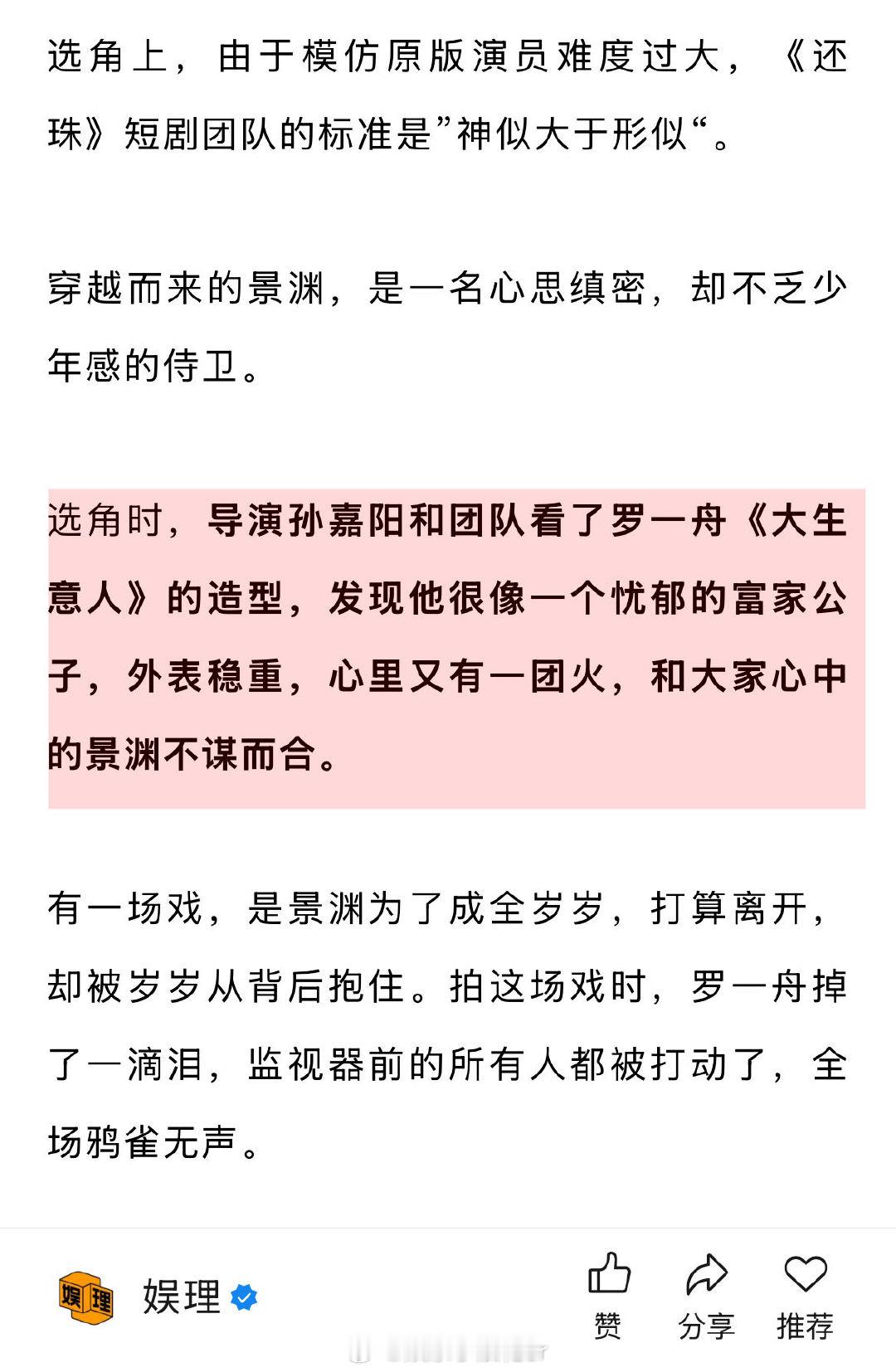 选角上，由于模仿原版演员难度过大，《还珠》短剧团队的标准是”神似大于形似“。

穿越而来的景渊，是一名心思缜密，却不乏少年感的侍卫。

选角时，导演孙嘉阳和团队看了罗一舟《大生意人》的造型，发现他很像一个忧郁的富家公子，外表稳重，心里又有一团火，和大家心中的景渊不谋而合。

有一场戏，是景渊为了成全岁岁，打算离开，却被岁岁从背后抱住。拍这场戏时，罗一舟掉了一滴泪，监视器前的所有人都被打动了，全场鸦雀无声。

娱理

娱理

赞 分享 推荐